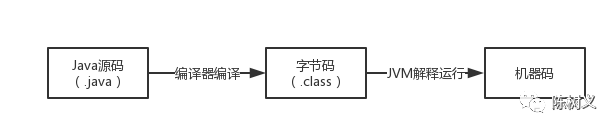 Java源码
（.java）

编译器编译

字节码
（.class）

JVM解释运行

机器码

陈树义